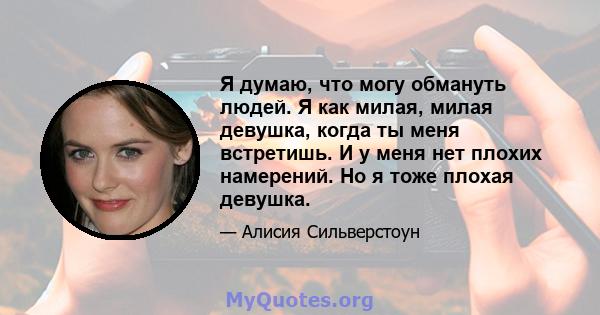 Я думаю, что могу обмануть людей. Я как милая, милая девушка, когда ты меня встретишь. И у меня нет плохих намерений. Но я тоже плохая девушка.

— Алисия Сильверстоун

MyQuotes.org